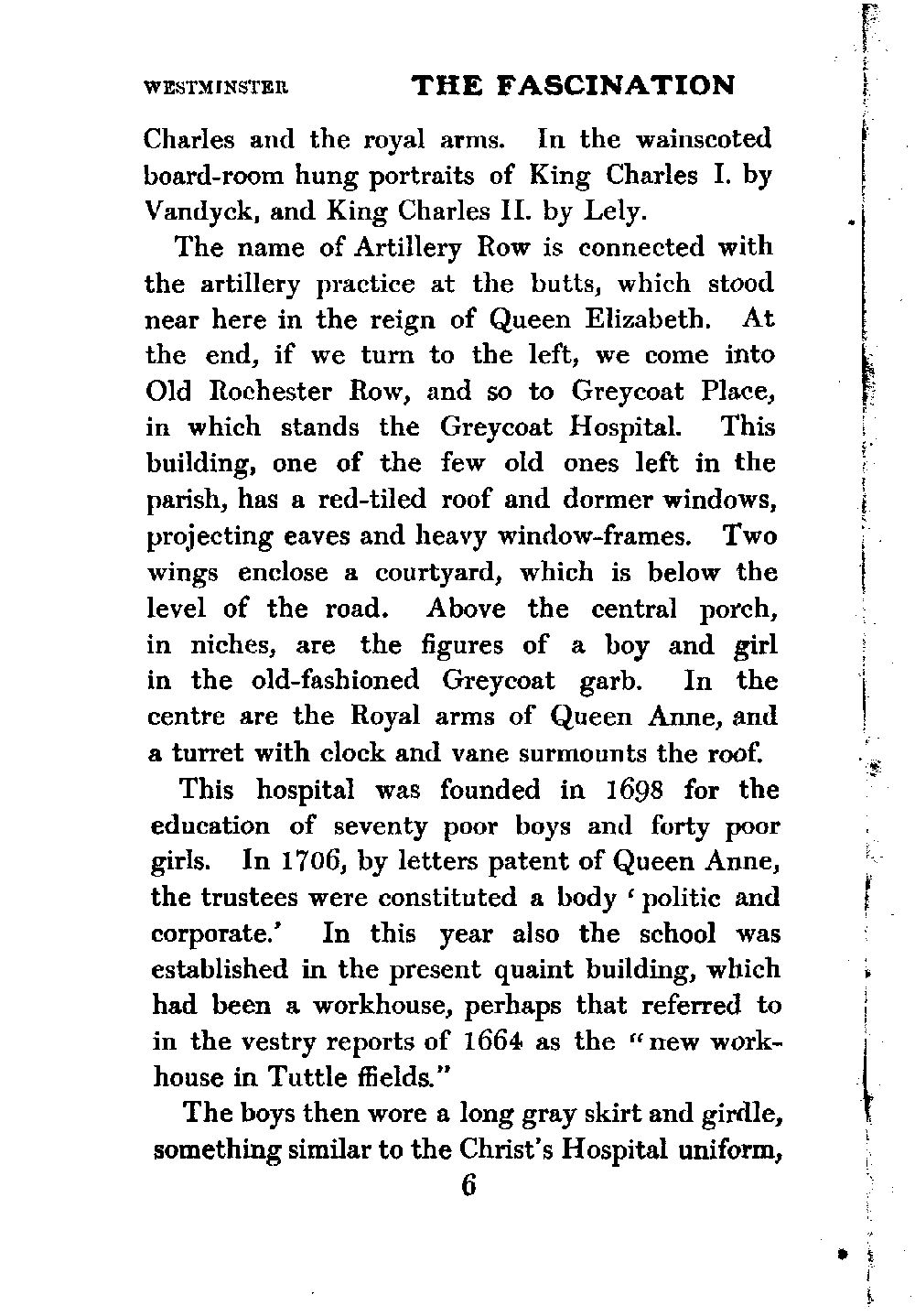 WESTMINSTER THE FASCINATION

Charles and the royal arms. In the wainscoted board-room hung portraits of King Charles I. by Vandyck, and King Charles II. by Lely.

The name of Artillery Row is connected with the artillery practice at the butts, which stood near here in the reign of Queen Elizabeth. At the end, if we turn to the left, we come into Old Rochester Row, and so to Greycoat Place, in which stands the Greycoat Hospital. This building, one of the few old ones left in the parish, has a red-tiled roof and dormer windows, projecting eaves and heavy window-frames. Two wings enclose a courtyard, which is below the level of the road. Above the central porch, in niches, are the figures of a boy and girl in the old-fashioned Greycoat garb. In the centre are the Royal arms of Queen Anne, and a turret with clock and vane surmounts the roof.

This hospital was founded in 1698 for the education of seventy poor boys and forty poor girls. In 1706, by letters patent of Queen Anne, the trustees were constituted a body 'politic and corporate.' In this year also the school was established in the present quaint building, which had been a workhouse, perhaps that referred to in the vestry reports of 1664 as the "new workhouse in Tuttle ffields."

The boys then wore a long gray skirt and girdle, something similar to the Christ's Hospital uniform,

6